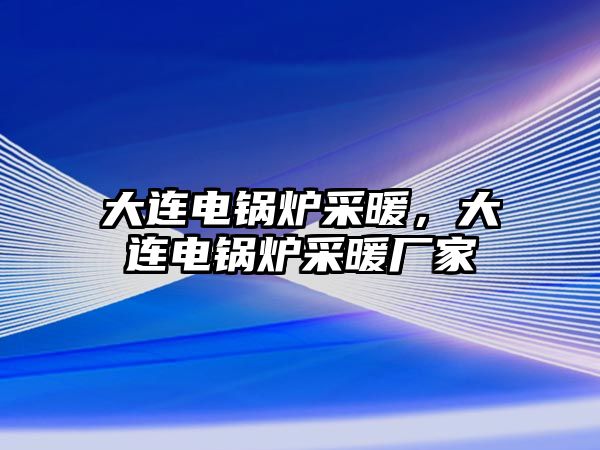 大连电锅炉采暖，大连电锅炉采暖厂家